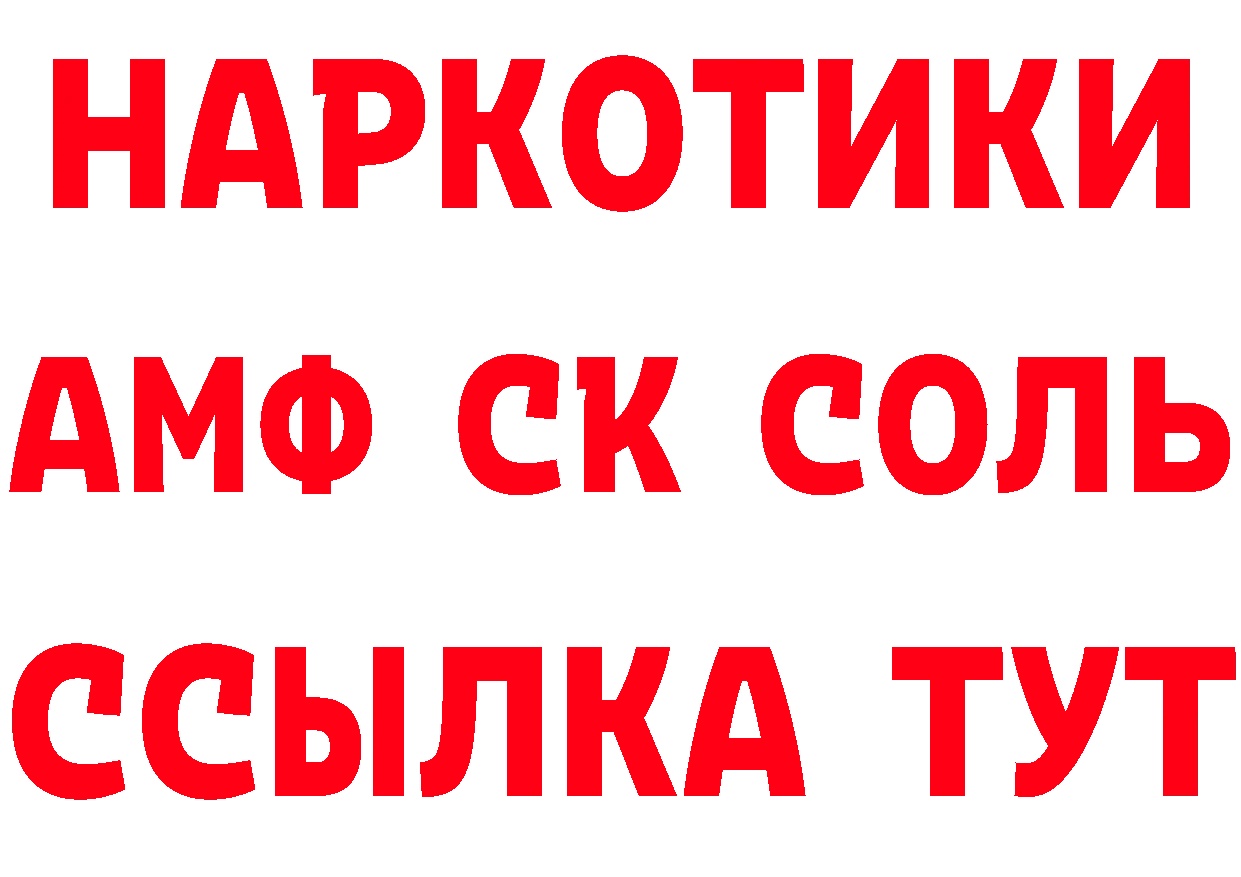 НАРКОТИКИ

АМФ СК СОЛЬ

ССЫЛКА ТУТ